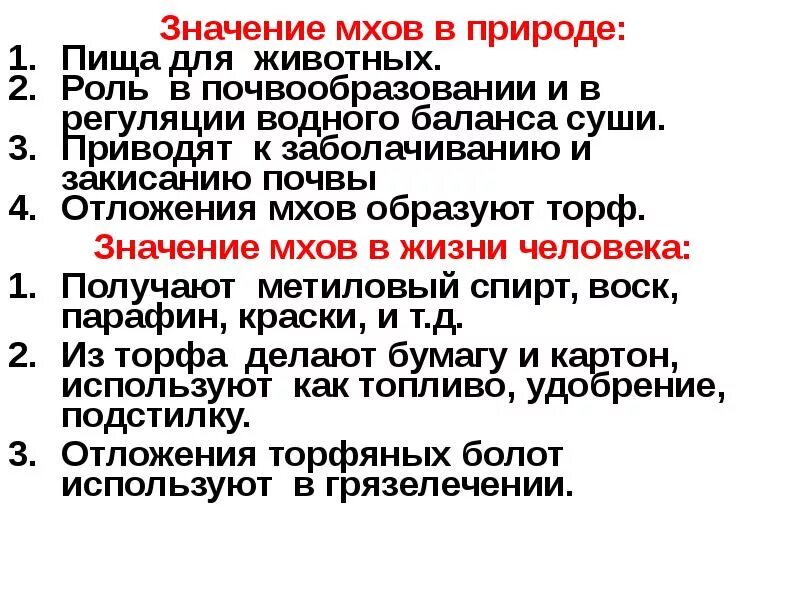 Значение мхов в природе:
1. Пища для животных.
2. Роль в почвообразовании и в регуляции водного баланса суши.
3. Приводят к заболачиванию и закисанию почвы
4. Отложения мхов образуют торф.

Значение мхов в жизни человека:
1. Получают метиловый спирт, воск, парафин, краски, и т.д.
2. Из торфа делают бумагу и картон, используют как топливо, удобрение, подстилку.
3. Отложения торфяных болот используют в грязелечении.